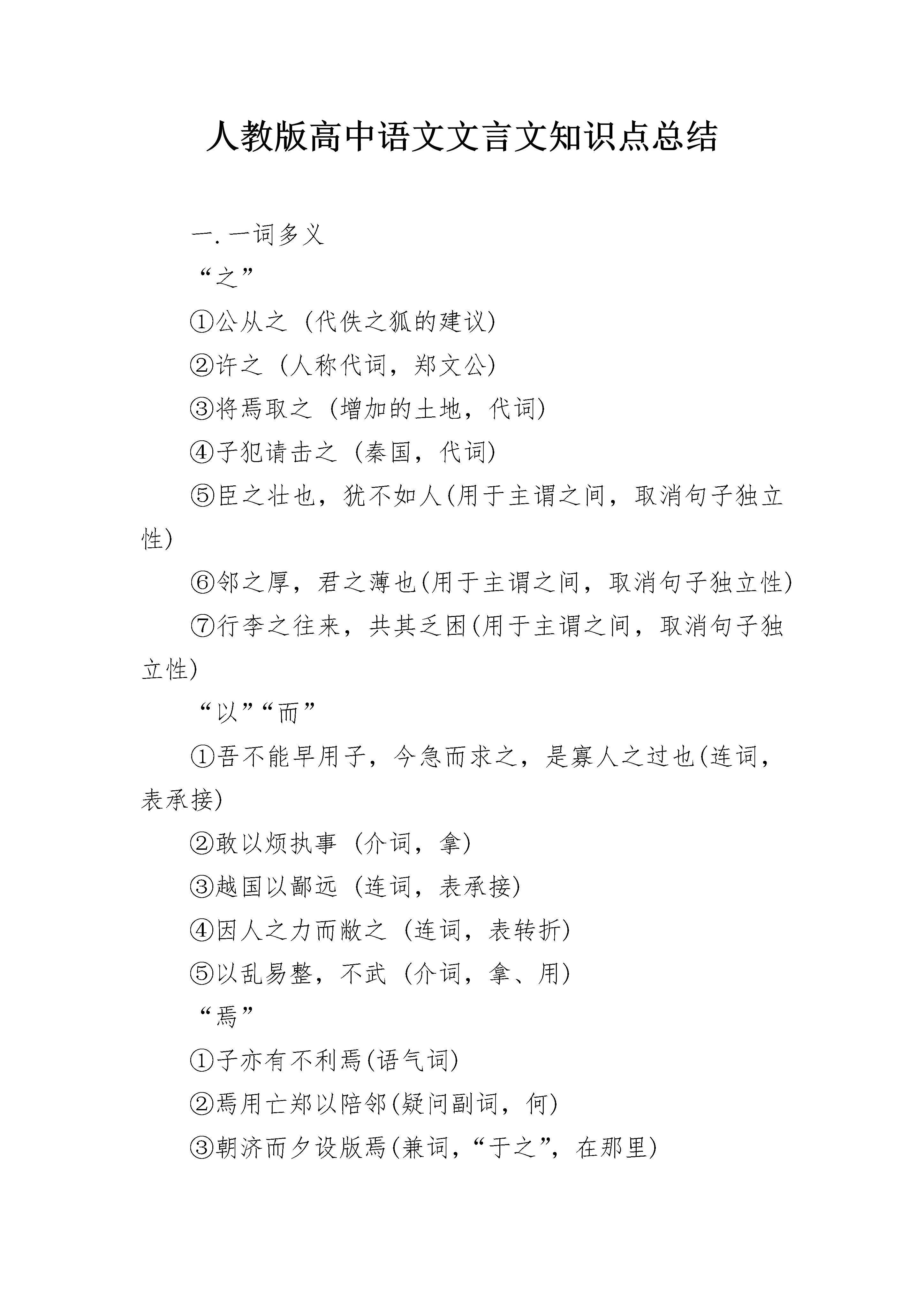 人教版高中语文文言文知识点总结

一. 一词多义

“之”

①公从之（代佚之狐的建议）

②许之（人称代词，郑文公）

③将焉取之（增加的土地，代词）

④子犯请击之（秦国，代词）

⑤臣之壮也，犹不如人(用于主谓之间，取消句子独立性)

⑥邻之厚，君之薄也(用于主谓之间，取消句子独立性)

⑦行李之往来，共其乏困(用于主谓之间，取消句子独立性)

“以”“而”

①吾不能早用子，今急而求之，是寡人之过也(连词，表承接)

②敢以烦执事（介词，拿）

③越国以鄙远（连词，表承接）

④因人之力而敝之（连词，表转折）

⑤以乱易整，不武（介词，拿、用）

“焉”

①子亦有不利焉(语气词)

②焉用亡郑以陪邻(疑问副词，何)

③朝济而夕设版焉(兼词，“于之”，在那里)